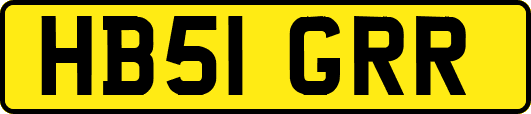 HB51 GRR